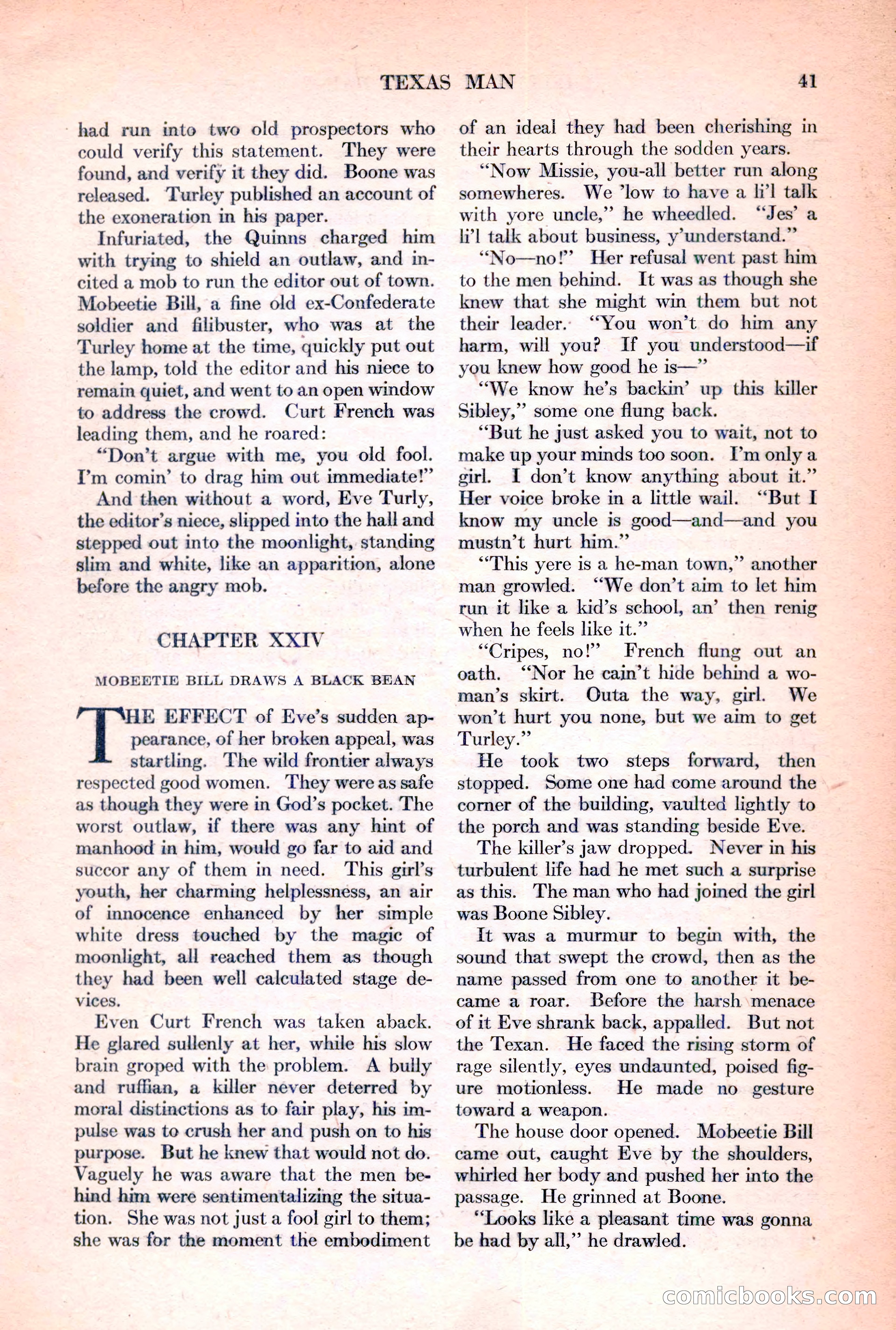 TEXAS MAN 41

had run into two old prospectors who could verify this statement. They were found, and verify it they did. Boone was released. Turley published an account of the exoneration in his paper.

Infuriated, the Quinns charged him with trying to shield an outlaw, and incited a mob to run the editor out of town. Mobeetie Bill, a fine old ex-Confederate soldier and filibuster, who was at the Turley home at the time, quickly put out the lamp, told the editor and his niece to remain quiet, and went to an open window to address the crowd. Curt French was leading them, and he roared:

"Don't argue with me, you old fool. I'm comin' to drag him out immediate!"

And then without a word, Eve Turly, the editor's niece, slipped into the hall and stepped out into the moonlight, standing slim and white, like an apparition, alone before the angry mob.

CHAPTER XXIV

MOBEETIE BILL DRAWS A BLACK BEAN

THE EFFECT of Eve's sudden appearance, of her broken appeal, was startling. The wild frontier always respected good women. They were as safe as though they were in God's pocket. The worst outlaw, if there was any hint of manhood in him, would go far to aid and succor any of them in need. This girl's youth, her charming helplessness, an air of innocence enhanced by her simple white dress touched by the magic of moonlight, all reached them as though they had been well calculated stage devices.

Even Curt French was taken aback. He glared sullenly at her, while his slow brain groped with the problem. A bully and ruffian, a killer never deterred by moral distinctions as to fair play, his impulse was to crush her and push on to his purpose. But he knew that would not do. Vaguely he was aware that the men behind him were sentimentalizing the situation. She was not just a fool girl to them; she was for the moment the embodiment of an ideal they had been cherishing in their hearts through the sodden years.

"Now Missie, you-all better run along somewheres. We 'low to have a li'l talk with yore uncle," he wheedled. "Jes' a li'l talk about business, y'understand."

"No—no!" Her refusal went past him to the men behind. It was as though she knew that she might win them but not their leader. "You won't do him any harm, will you? If you understood—if you knew how good he is—"

"We know he's backin' up this killer Sibley," some one flung back.

"But he just asked you to wait, not to make up your minds too soon. I'm only a girl. I don't know anything about it." Her voice broke in a little wail. "But I know my uncle is good—and—and you mustn't hurt him."

"This yere is a he-man town," another man growled. "We don't aim to let him run it like a kid's school, an' then renig when he feels like it."

"Cripes, no!" French flung out an oath. "Nor he cain't hide behind a woman's skirt. Outa the way, girl. We won't hurt you none, but we aim to get Turley."

He took two steps forward, then stopped. Some one had come around the corner of the building, vaulted lightly to the porch and was standing beside Eve.

The killer's jaw dropped. Never in his turbulent life had he met such a surprise as this. The man who had joined the girl was Boone Sibley.

It was a murmur to begin with, the sound that swept the crowd, then as the name passed from one to another it became a roar. Before the harsh menace of it Eve shrank back, appalled. But not the Texan. He faced the rising storm of rage silently, eyes undaunted, poised figure motionless. He made no gesture toward a weapon.

The house door opened. Mobeetie Bill came out, caught Eve by the shoulders, whirled her body and pushed her into the passage. He grinned at Boone.

"Looks like a pleasant time was gonna be had by all," he drawled.

comicbooks.com